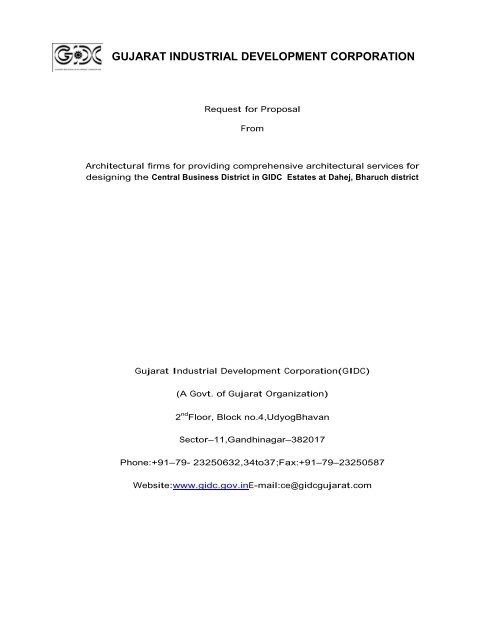 GIDC

GUJARAT INDUSTRIAL DEVELOPMENT CORPORATION

Request for Proposal

From

Architectural firms for providing comprehensive architectural services for designing the Central Business District in GIDC Estates at Dahej, Bharuch district

Gujarat Industrial Development Corporation(GIDC)

(A Govt. of Gujarat Organization)

2$^{nd}$Floor, Block no.4,UdyogBhavan

Sector–11,Gandhinagar–382017

Phone:+91–79- 23250632,34to37;Fax:+91–79–23250587

Website:www.gidc.gov.inE-mail:ce@gidcgujarat.com